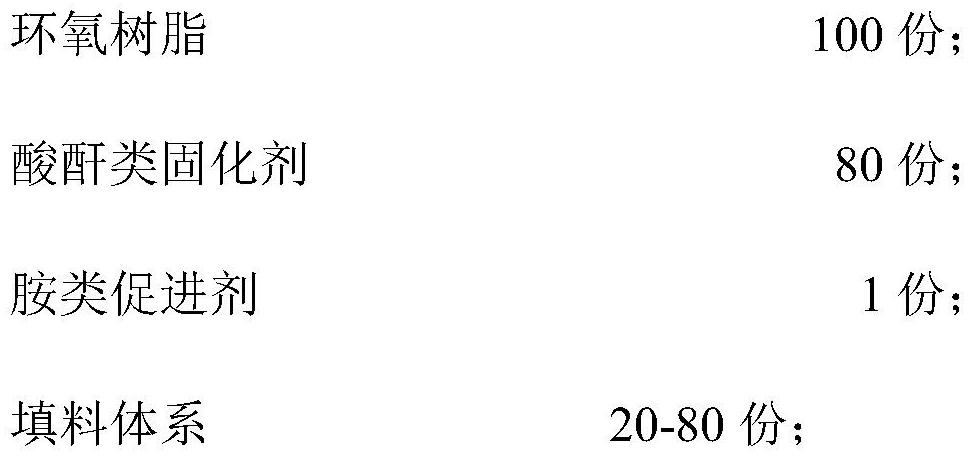 环氧树脂 100 份；

酸酐类固化剂 80 份；

胺类促进剂 1 份；

填料体系 20-80 份；